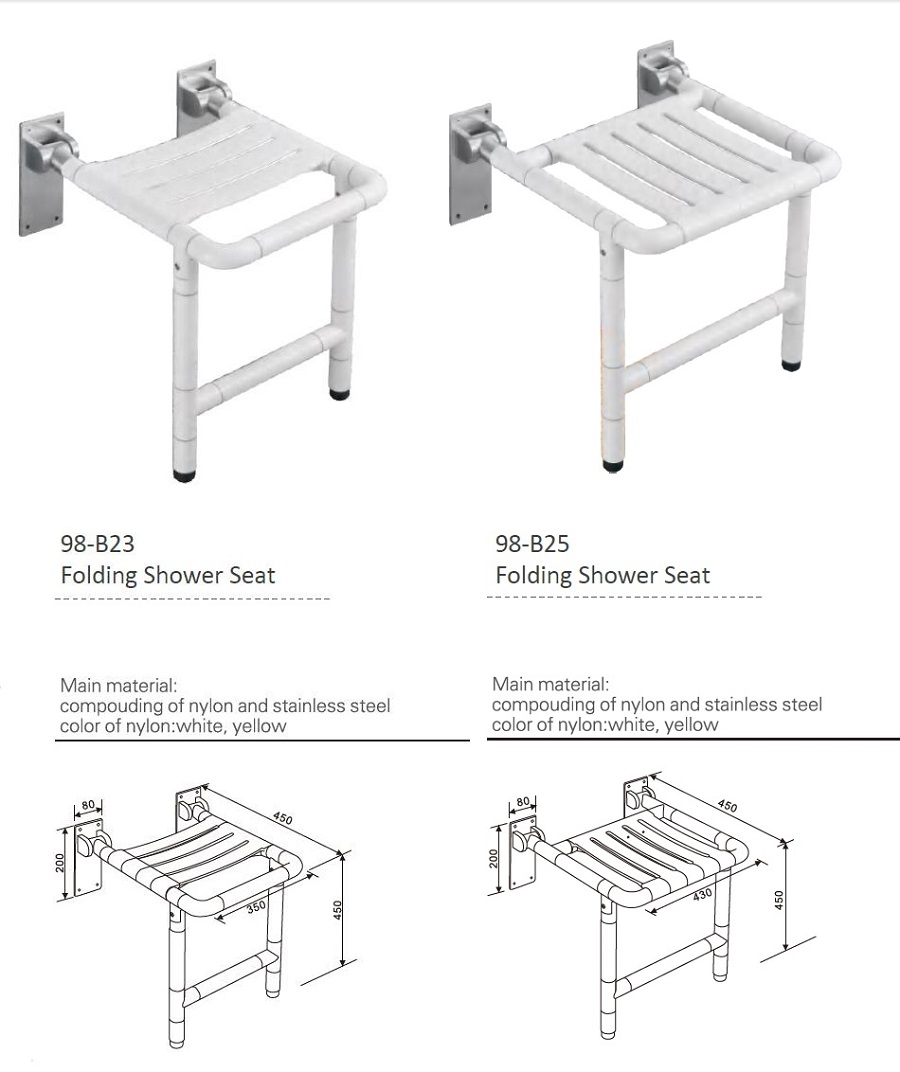 98-B23
Folding Shower Seat

Main material:
compouding of nylon and stainless steel
color of nylon:white, yellow

80
200
450
350
450

98-B25
Folding Shower Seat

Main material:
compouding of nylon and stainless steel
color of nylon:white, yellow

80
200
450
430
450